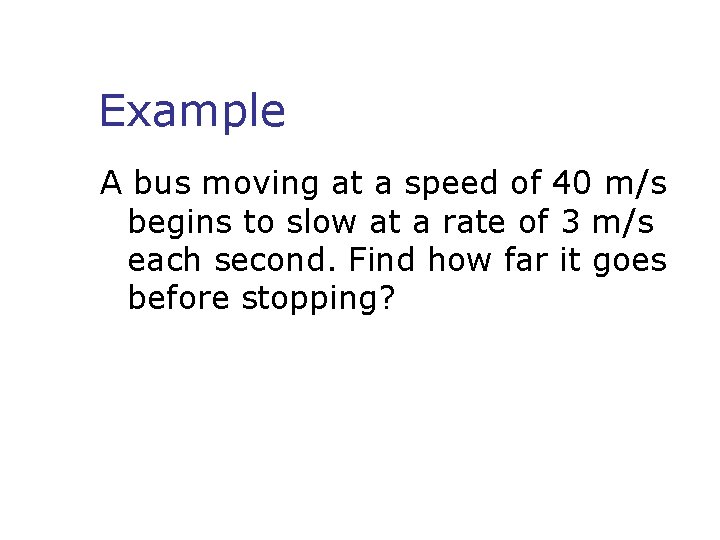 Example

A bus moving at a speed of 40 m/s begins to slow at a rate of 3 m/s each second. Find how far it goes before stopping?